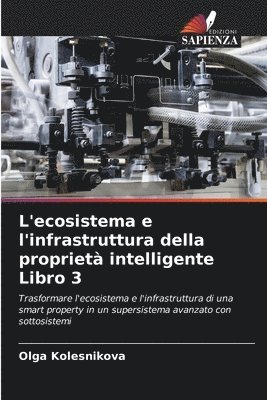 EDIZIONI
SAPIENZA

L'ecosistema e l'infrastruttura della proprietà intelligente Libro 3

Trasformare l'ecosistema e l'infrastruttura di una smart property in un supersistema avanzato con sottosistemi

Olga Kolesnikova